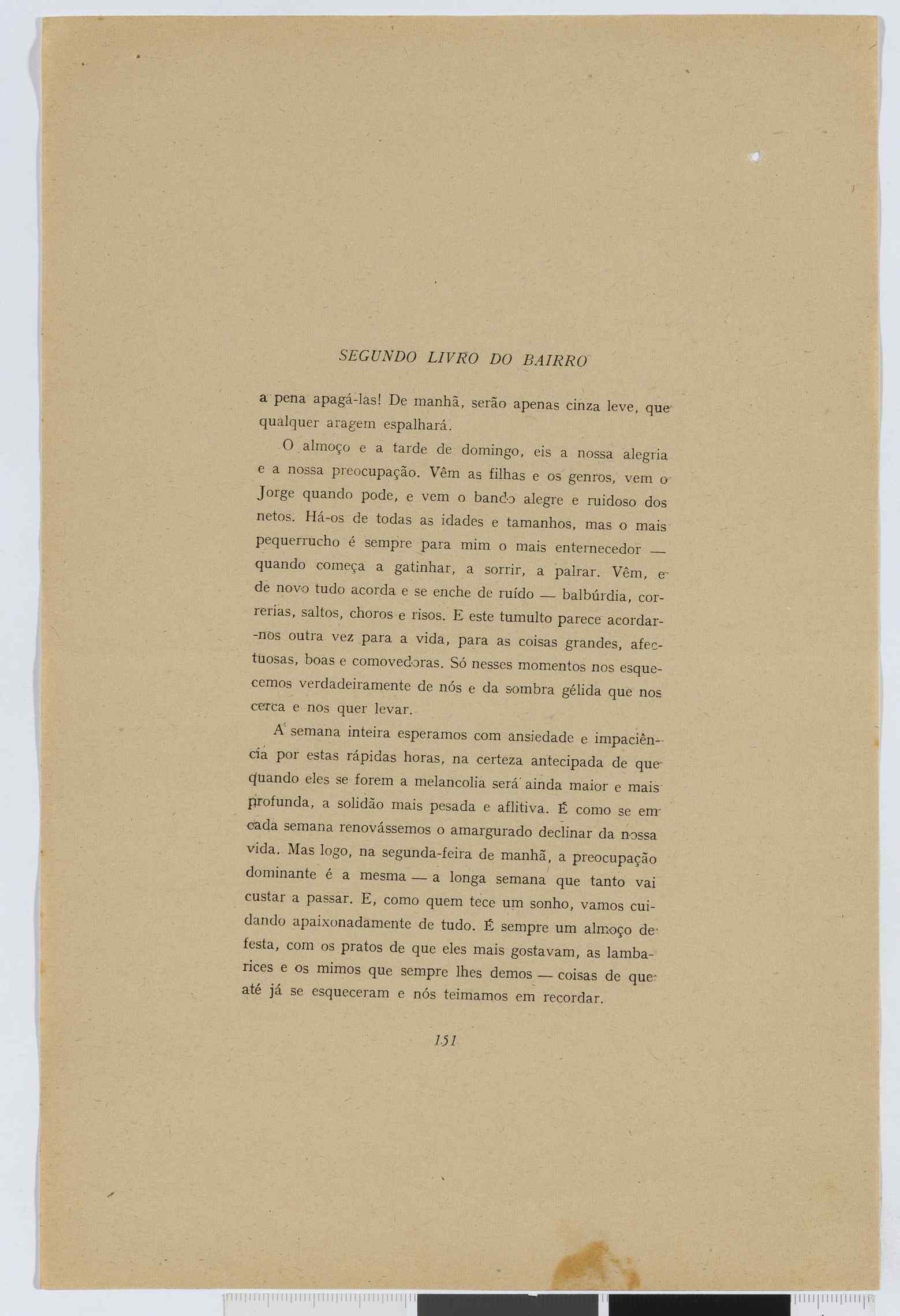 SEGUNDO LIVRO DO BAIRRO

a pena apagá-las! De manhã, serão apenas cinza leve, que qualquer aragem espalhará.

O almoço e a tarde de domingo, eis a nossa alegria e a nossa preocupação. Vêm as filhas e os genros, vem o Jorge quando pode, e vem o bando alegre e ruidoso dos netos. Há-os de todas as idades e tamanhos, mas o mais pequerrucho é sempre para mim o mais enternecedor — quando começa a gatinhar, a sorrir, a palrar. Vêm, e de novo tudo acorda e se enche de ruído — balbúrdia, correrias, saltos, choros e risos. E este tumulto parece acordar-nos outra vez para a vida, para as coisas grandes, afectuosas, boas e comovedoras. Só nesses momentos nos esquecemos verdadeiramente de nós e da sombra gélida que nos cerca e nos quer levar.

A semana inteira esperamos com ansiedade e impaciência por estas rápidas horas, na certeza antecipada de que quando eles se forem a melancolia será ainda maior e mais profunda, a solidão mais pesada e aflitiva. É como se em cada semana renovássemos o amargurado declinar da nossa vida. Mas logo, na segunda-feira de manhã, a preocupação dominante é a mesma — a longa semana que tanto vai custar a passar. E, como quem tece um sonho, vamos cuidando apaixonadamente de tudo. É sempre um almoço de festa, com os pratos de que eles mais gostavam, as lambarices e os mimos que sempre lhes demos — coisas de que até já se esqueceram e nós teimamos em recordar.

151